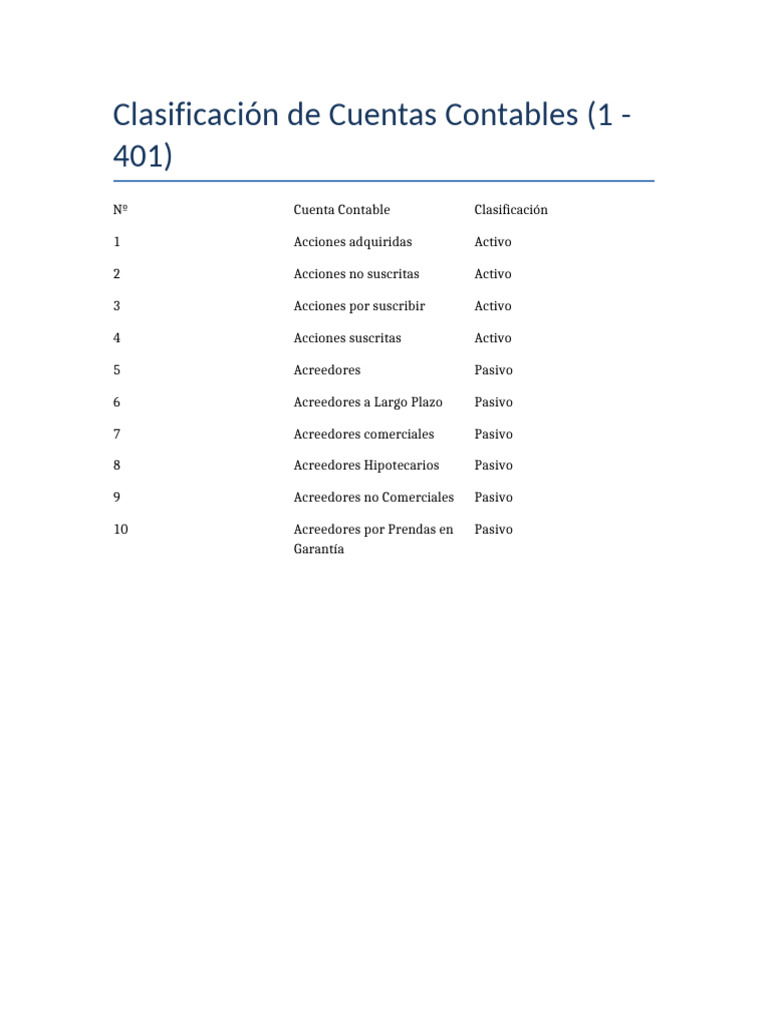 Clasificación de Cuentas Contables (1 - 401)

| Nº | Cuenta Contable | Clasificación |
|---|---|---|
| 1 | Acciones adquiridas | Activo |
| 2 | Acciones no suscritas | Activo |
| 3 | Acciones por suscribir | Activo |
| 4 | Acciones suscritas | Activo |
| 5 | Acreedores | Pasivo |
| 6 | Acreedores a Largo Plazo | Pasivo |
| 7 | Acreedores comerciales | Pasivo |
| 8 | Acreedores Hipotecarios | Pasivo |
| 9 | Acreedores no Comerciales | Pasivo |
| 10 | Acreedores por Prendas en Garantía | Pasivo |